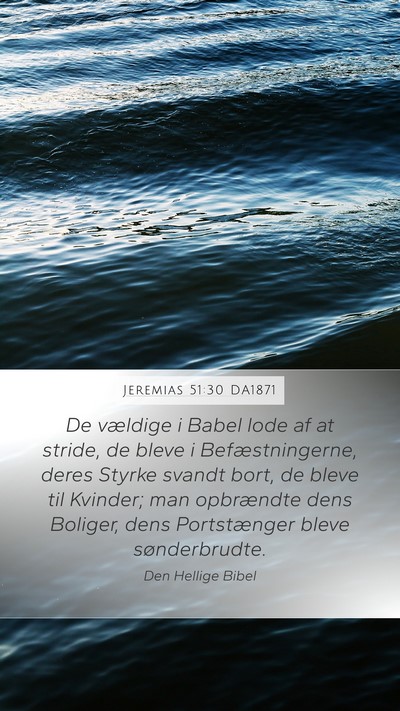 JEREMIAS 51:30 DA1871

De vældige i Babel lode af at stride, de bleve i Befæstningerne, deres Styrke svandt bort, de bleve til Kvinder; man opbrændte dens Boliger, dens Portstænger bleve sønderbrudte.

Den Hellige Bibel